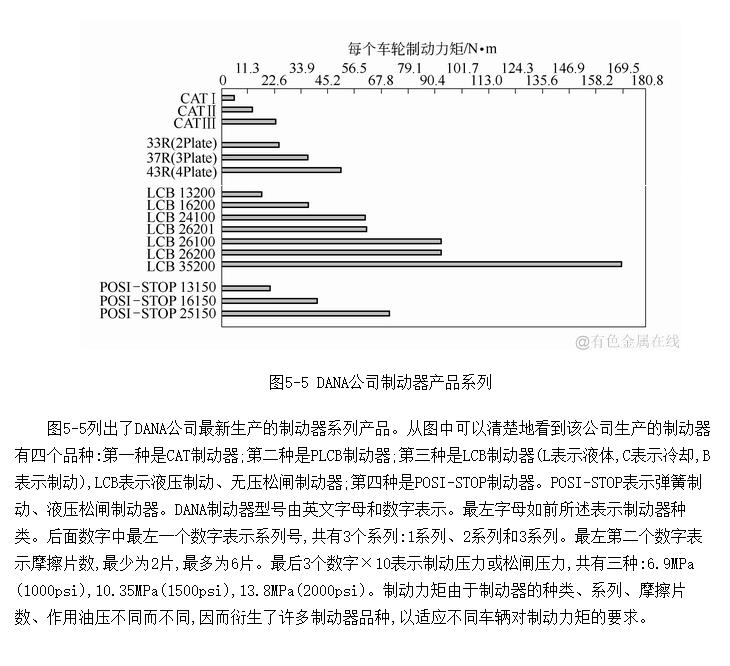 每个车轮制动力矩/N•m

11.3 33.9 56.5 79.1 101.7 124.3 146.9 169.5
0 22.6 45.2 67.8 90.4 113.0 135.6 158.2 180.8

CAT I
CAT II
CAT III
33R(2Plate)
37R(3Plate)
43R(4Plate)
LCB 13200
LCB 16200
LCB 24100
LCB 26201
LCB 26100
LCB 26200
LCB 35200
POSI-STOP 13150
POSI-STOP 16150
POSI-STOP 25150

@有色金属在线

图5-5 DANA公司制动器产品系列

图5-5列出了DANA公司最新生产的制动器系列产品。从图中可以清楚地看到该公司生产的制动器有四个品种:第一种是CAT制动器;第二种是PLCB制动器;第三种是LCB制动器(L表示液体,C表示冷却,B表示制动),LCB表示液压制动、无压松闸制动器;第四种是POSI-STOP制动器。POSI-STOP表示弹簧制动、液压松闸制动器。DANA制动器型号由英文字母和数字表示。最左字母如前所述表示制动器种类。后面数字中最左一个数字表示系列号,共有3个系列:1系列、2系列和3系列。最左第二个数字表示摩擦片数,最少为2片,最多为6片。最后3个数字×10表示制动压力或松闸压力,共有三种:6.9MPa(1000psi),10.35MPa(1500psi),13.8MPa(2000psi)。制动力矩由于制动器的种类、系列、摩擦片数、作用油压不同而不同,因而衍生了许多制动器品种,以适应不同车辆对制动力矩的要求。